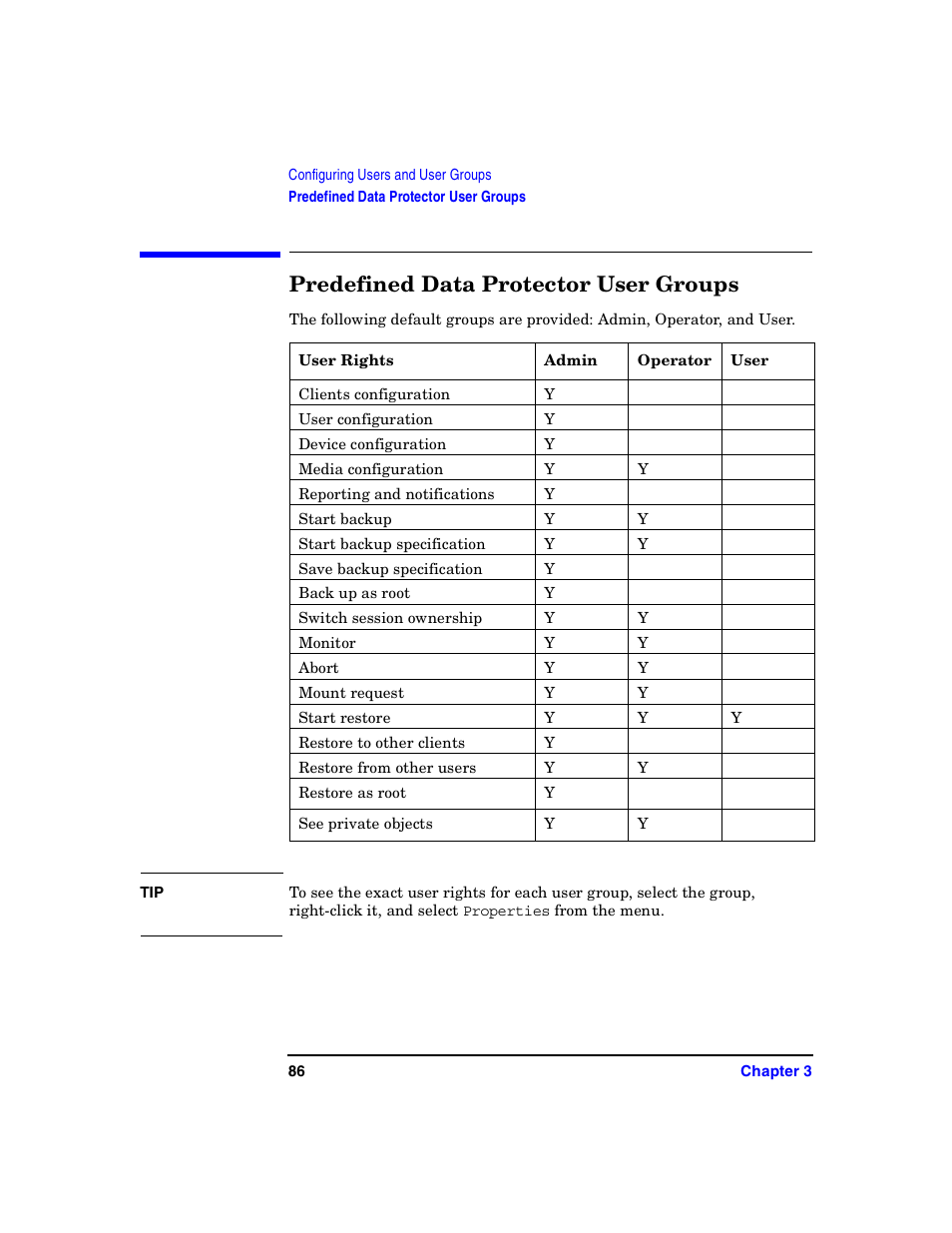 Configuring Users and User Groups
Predefined Data Protector User Groups

Predefined Data Protector User Groups

The following default groups are provided: Admin, Operator, and User.

| User Rights | Admin | Operator | User |
|---|---|---|---|
| Clients configuration | Y | | |
| User configuration | Y | | |
| Device configuration | Y | | |
| Media configuration | Y | Y | |
| Reporting and notifications | Y | | |
| Start backup | Y | Y | |
| Start backup specification | Y | Y | |
| Save backup specification | Y | | |
| Back up as root | Y | | |
| Switch session ownership | Y | Y | |
| Monitor | Y | Y | |
| Abort | Y | Y | |
| Mount request | Y | Y | |
| Start restore | Y | Y | Y |
| Restore to other clients | Y | | |
| Restore from other users | Y | Y | |
| Restore as root | Y | | |
| See private objects | Y | Y | |

TIP

To see the exact user rights for each user group, select the group, right-click it, and select Properties from the menu.

86

Chapter 3